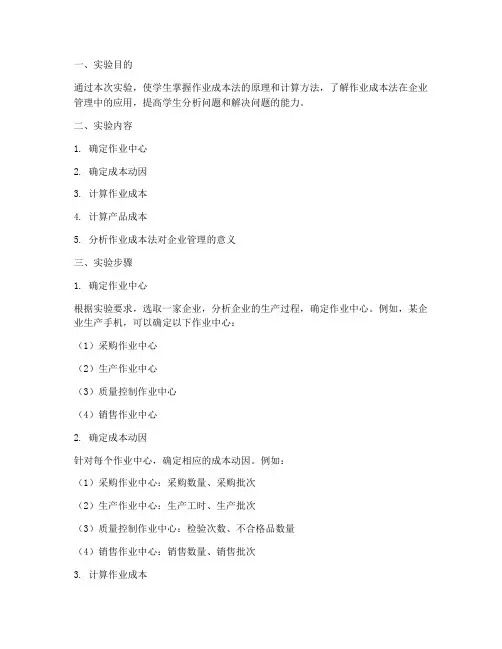 一、实验目的

通过本次实验，使学生掌握作业成本法的原理和计算方法，了解作业成本法在企业管理中的应用，提高学生分析问题和解决问题的能力。

二、实验内容

1. 确定作业中心

2. 确定成本动因

3. 计算作业成本

4. 计算产品成本

5. 分析作业成本法对企业管理的意义

三、实验步骤

1. 确定作业中心

根据实验要求，选取一家企业，分析企业的生产过程，确定作业中心。例如，某企业生产手机，可以确定以下作业中心：

（1）采购作业中心

（2）生产作业中心

（3）质量控制作业中心

（4）销售作业中心

2. 确定成本动因

针对每个作业中心，确定相应的成本动因。例如：

（1）采购作业中心：采购数量、采购批次

（2）生产作业中心：生产工时、生产批次

（3）质量控制作业中心：检验次数、不合格品数量

（4）销售作业中心：销售数量、销售批次

3. 计算作业成本